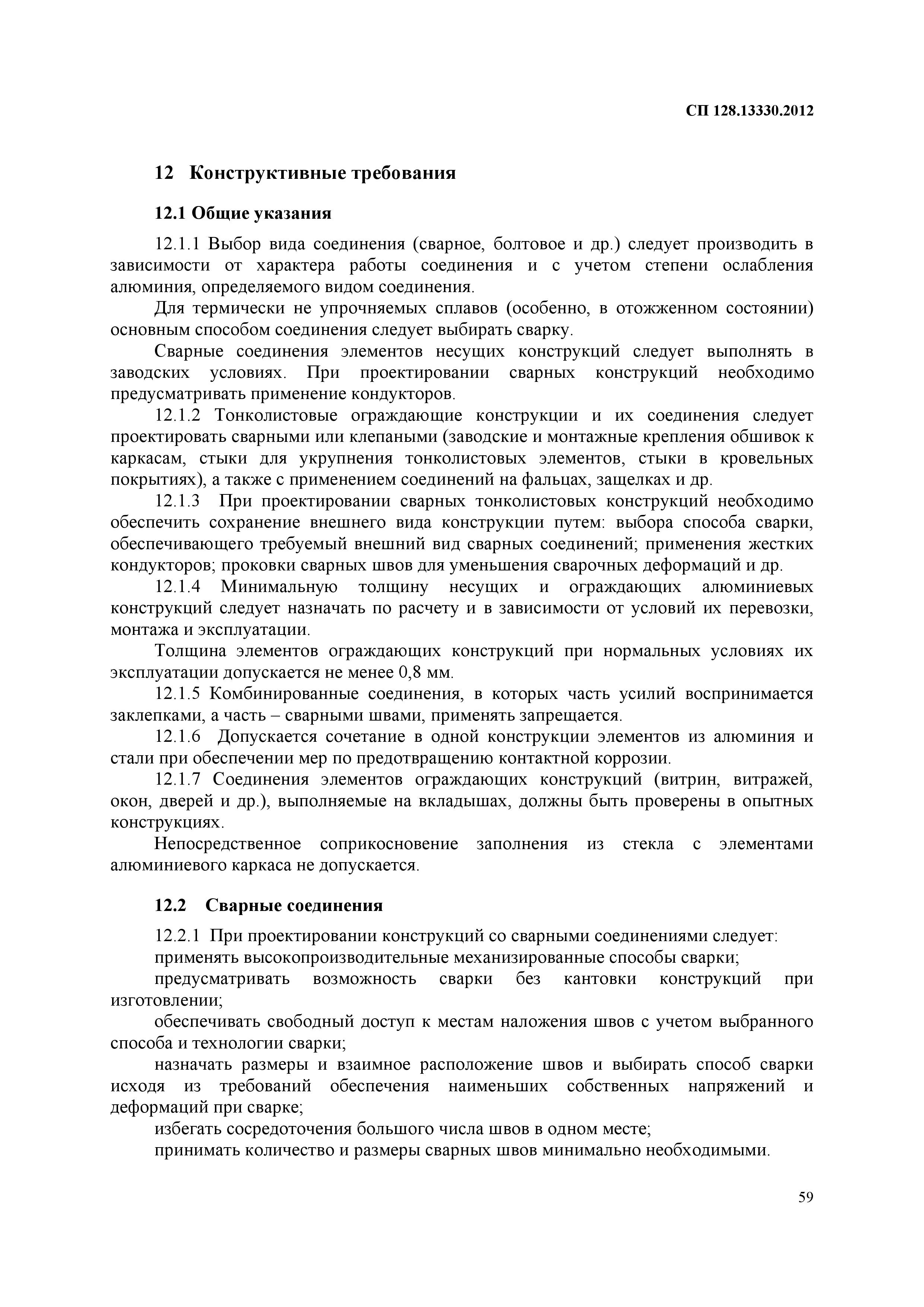 СП 128.13330.2012

12 Конструктивные требования

12.1 Общие указания

12.1.1 Выбор вида соединения (сварное, болтовое и др.) следует производить в зависимости от характера работы соединения и с учетом степени ослабления алюминия, определяемого видом соединения.

Для термически не упрочняемых сплавов (особенно, в отожженном состоянии) основным способом соединения следует выбирать сварку.

Сварные соединения элементов несущих конструкций следует выполнять в заводских условиях. При проектировании сварных конструкций необходимо предусматривать применение кондукторов.

12.1.2 Тонколистовые ограждающие конструкции и их соединения следует проектировать сварными или клепаными (заводские и монтажные крепления обшивок к каркасам, стыки для укрупнения тонколистовых элементов, стыки в кровельных покрытиях), а также с применением соединений на фальцах, защелках и др.

12.1.3 При проектировании сварных тонколистовых конструкций необходимо обеспечить сохранение внешнего вида конструкции путем: выбора способа сварки, обеспечивающего требуемый внешний вид сварных соединений; применения жестких кондукторов; проковки сварных швов для уменьшения сварочных деформаций и др.

12.1.4 Минимальную толщину несущих и ограждающих алюминиевых конструкций следует назначать по расчету и в зависимости от условий их перевозки, монтажа и эксплуатации.

Толщина элементов ограждающих конструкций при нормальных условиях их эксплуатации допускается не менее 0,8 мм.

12.1.5 Комбинированные соединения, в которых часть усилий воспринимается заклепками, а часть – сварными швами, применять запрещается.

12.1.6 Допускается сочетание в одной конструкции элементов из алюминия и стали при обеспечении мер по предотвращению контактной коррозии.

12.1.7 Соединения элементов ограждающих конструкций (витрин, витражей, окон, дверей и др.), выполняемые на вкладышах, должны быть проверены в опытных конструкциях.

Непосредственное соприкосновение заполнения из стекла с элементами алюминиевого каркаса не допускается.

12.2 Сварные соединения

12.2.1 При проектировании конструкций со сварными соединениями следует:

применять высокопроизводительные механизированные способы сварки;

предусматривать возможность сварки без кантовки конструкций при изготовлении;

обеспечивать свободный доступ к местам наложения швов с учетом выбранного способа и технологии сварки;

назначать размеры и взаимное расположение швов и выбирать способ сварки исходя из требований обеспечения наименьших собственных напряжений и деформаций при сварке;

избегать сосредоточения большого числа швов в одном месте;

принимать количество и размеры сварных швов минимально необходимыми.

59